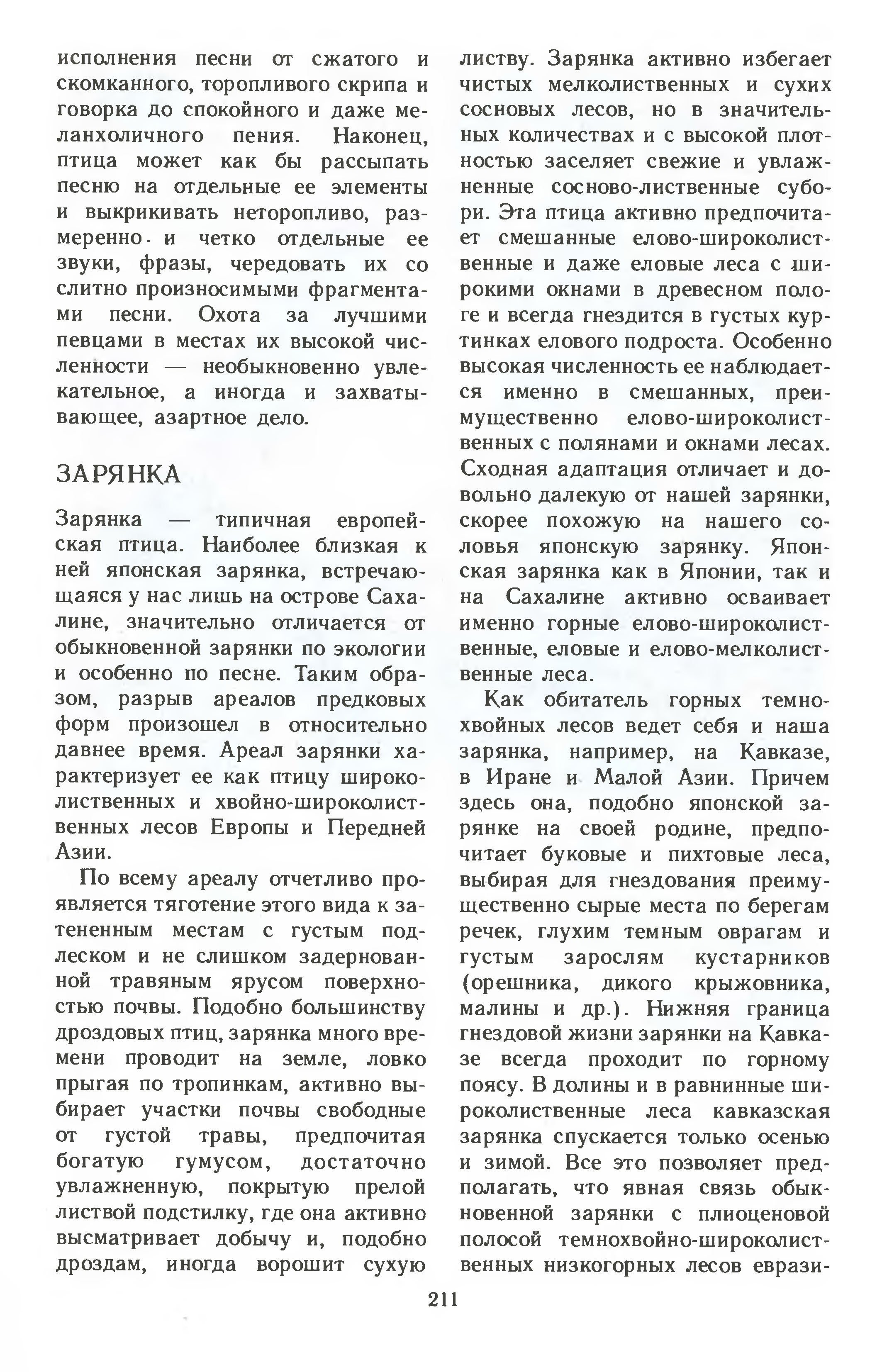 исполнения песни от сжатого и скомканного, торопливого скрипа и говорка до спокойного и даже меланхоличного пения. Наконец, птица может как бы рассыпать песню на отдельные ее элементы и выкрикивать неторопливо, размеренно и четко отдельные ее звуки, фразы, чередовать их со слитно произносимыми фрагментами песни. Охота за лучшими певцами в местах их высокой численности — необыкновенно увлекательное, а иногда и захватывающее, азартное дело.

ЗАРЯНКА

Зарянка — типичная европейская птица. Наиболее близкая к ней японская зарянка, встречающаяся у нас лишь на острове Сахалине, значительно отличается от обыкновенной зарянки по экологии и особенно по песне. Таким образом, разрыв ареалов предковых форм произошел в относительно давнее время. Ареал зарянки характеризует ее как птицу широколиственных и хвойно-широколиственных лесов Европы и Передней Азии.

По всему ареалу отчетливо проявляется тяготение этого вида к затененным местам с густым подлеском и не слишком задернованной травяным ярусом поверхностью почвы. Подобно большинству дроздовых птиц, зарянка много времени проводит на земле, ловко прыгая по тропинкам, активно выбирает участки почвы свободные от густой травы, предпочитая богатую гумусом, достаточно увлажненную, покрытую прелой листвой подстилку, где она активно высматривает добычу и, подобно дроздам, иногда ворошит сухую листву. Зарянка активно избегает чистых мелколиственных и сухих сосновых лесов, но в значительных количествах и с высокой плотностью заселяет свежие и увлажненные сосново-лиственные субори. Эта птица активно предпочитает смешанные елово-широколиственные и даже еловые леса с широкими окнами в древесном пологе и всегда гнездится в густых куртинках елового подроста. Особенно высокая численность ее наблюдается именно в смешанных, преимущественно елово-широколиственных с полянами и окнами лесах. Сходная адаптация отличает и довольно далекую от нашей зарянки, скорее похожую на нашего соловья японскую зарянку. Японская зарянка как в Японии, так и на Сахалине активно осваивает именно горные елово-широколиственные, еловые и елово-мелколиственные леса.

Как обитатель горных темнохвойных лесов ведет себя и наша зарянка, например, на Кавказе, в Иране и Малой Азии. Причем здесь она, подобно японской зарянке на своей родине, предпочитает буковые и пихтовые леса, выбирая для гнездования преимущественно сырые места по берегам речек, глухим темным оврагам и густым зарослям кустарников (орешника, дикого крыжовника, малины и др.). Нижняя граница гнездовой жизни зарянки на Кавказе всегда проходит по горному поясу. В долины и в равнинные широколиственные леса кавказская зарянка спускается только осенью и зимой. Все это позволяет предполагать, что явная связь обыкновенной зарянки с плиоценовой полосой темнохвойно-широколиственных низкогорных лесов еврази-

211